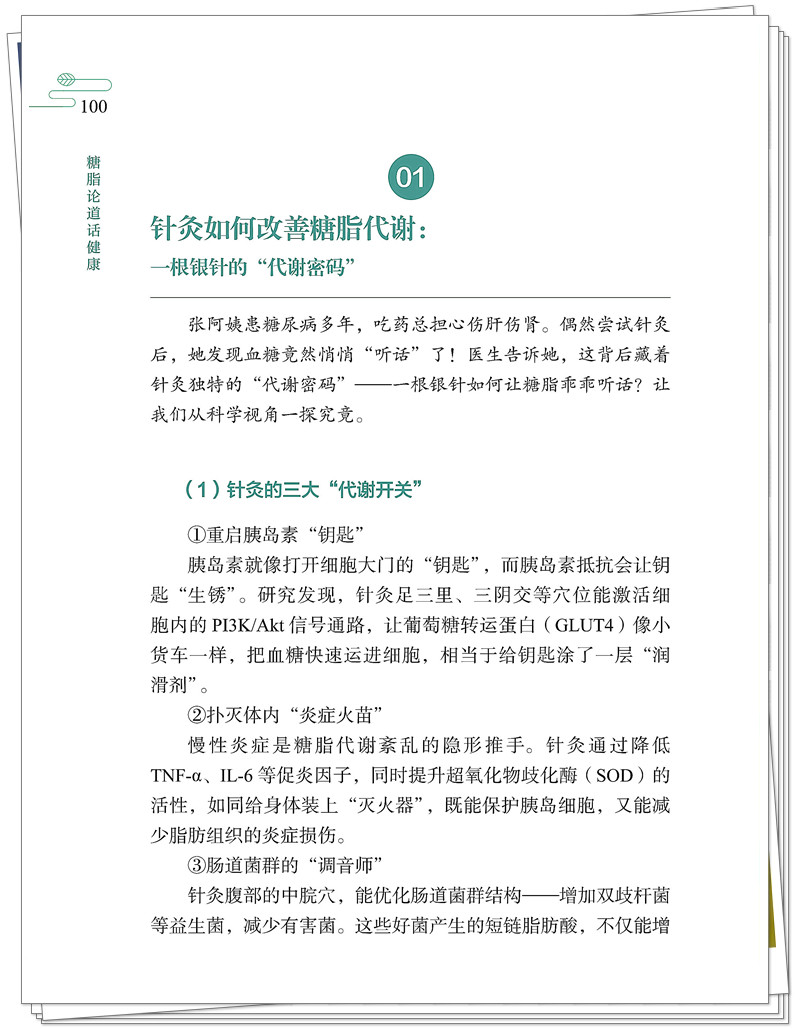 100

糖脂论道话健康

01

针灸如何改善糖脂代谢：

一根银针的“代谢密码”

张阿姨患糖尿病多年，吃药总担心伤肝伤肾。偶然尝试针灸后，她发现血糖竟然悄悄“听话”了！医生告诉她，这背后藏着针灸独特的“代谢密码”——一根银针如何让糖脂乖乖听话？让我们从科学视角一探究竟。

（1）针灸的三大“代谢开关”

①重启胰岛素“钥匙”

胰岛素就像打开细胞大门的“钥匙”，而胰岛素抵抗会让钥匙“生锈”。研究发现，针灸足三里、三阴交等穴位能激活细胞内的PI3K/Akt信号通路，让葡萄糖转运蛋白（GLUT4）像小货车一样，把血糖快速运进细胞，相当于给钥匙涂了一层“润滑剂”。

②扑灭体内“炎症火苗”

慢性炎症是糖脂代谢紊乱的隐形推手。针灸通过降低TNF-α、IL-6等促炎因子，同时提升超氧化物歧化酶（SOD）的活性，如同给身体装上“灭火器”，既能保护胰岛细胞，又能减少脂肪组织的炎症损伤。

③肠道菌群的“调音师”

针灸腹部的中脘穴，能优化肠道菌群结构——增加双歧杆菌等益生菌，减少有害菌。这些好菌产生的短链脂肪酸，不仅能增